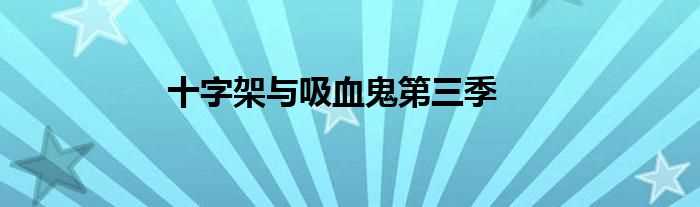 十字架与吸血鬼第三季